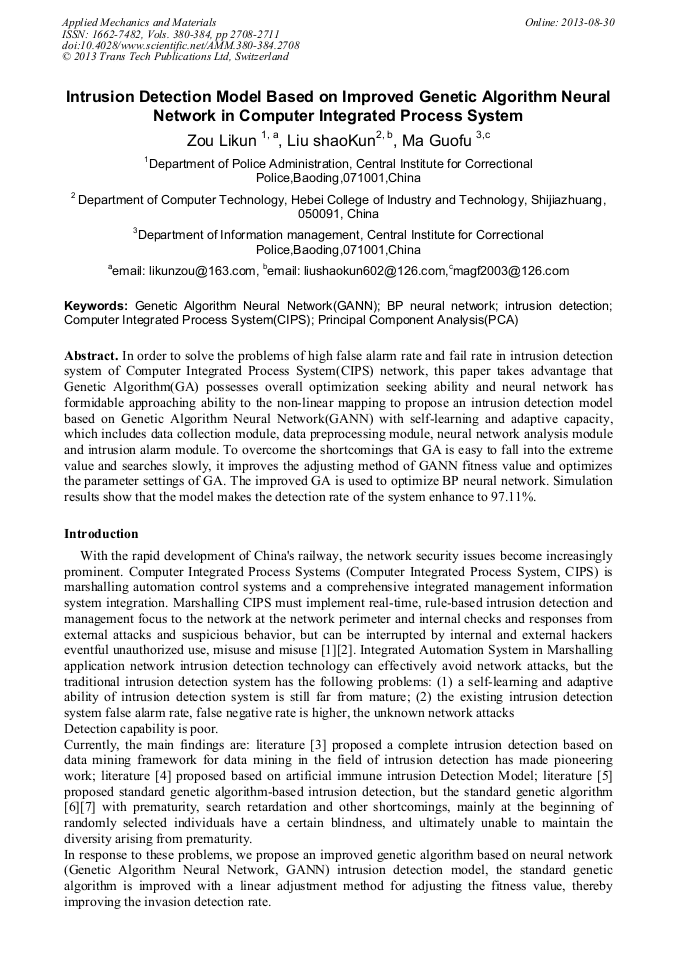 Applied Mechanics and Materials
ISSN: 1662-7482, Vols. 380-384, pp 2708-2711
doi:10.4028/www.scientific.net/AMM.380-384.2708
© 2013 Trans Tech Publications Ltd, Switzerland

Online: 2013-08-30

Intrusion Detection Model Based on Improved Genetic Algorithm Neural Network in Computer Integrated Process System

Zou Likun $^{1, a}$, Liu shaoKun$^{2, b}$, Ma Guofu $^{3,c}$

$^1$Department of Police Administration, Central Institute for Correctional Police,Baoding,071001,China

$^2$ Department of Computer Technology, Hebei College of Industry and Technology, Shijiazhuang, 050091, China

$^3$Department of Information management, Central Institute for Correctional Police,Baoding,071001,China

$^a$email: likunzou@163.com, $^b$email: liushaokun602@126.com,$^c$magf2003@126.com

Keywords: Genetic Algorithm Neural Network(GANN); BP neural network; intrusion detection; Computer Integrated Process System(CIPS); Principal Component Analysis(PCA)

Abstract. In order to solve the problems of high false alarm rate and fail rate in intrusion detection system of Computer Integrated Process System(CIPS) network, this paper takes advantage that Genetic Algorithm(GA) possesses overall optimization seeking ability and neural network has formidable approaching ability to the non-linear mapping to propose an intrusion detection model based on Genetic Algorithm Neural Network(GANN) with self-learning and adaptive capacity, which includes data collection module, data preprocessing module, neural network analysis module and intrusion alarm module. To overcome the shortcomings that GA is easy to fall into the extreme value and searches slowly, it improves the adjusting method of GANN fitness value and optimizes the parameter settings of GA. The improved GA is used to optimize BP neural network. Simulation results show that the model makes the detection rate of the system enhance to 97.11%.

Introduction

With the rapid development of China's railway, the network security issues become increasingly prominent. Computer Integrated Process Systems (Computer Integrated Process System, CIPS) is marshalling automation control systems and a comprehensive integrated management information system integration. Marshalling CIPS must implement real-time, rule-based intrusion detection and management focus to the network at the network perimeter and internal checks and responses from external attacks and suspicious behavior, but can be interrupted by internal and external hackers eventful unauthorized use, misuse and misuse [1][2]. Integrated Automation System in Marshalling application network intrusion detection technology can effectively avoid network attacks, but the traditional intrusion detection system has the following problems: (1) a self-learning and adaptive ability of intrusion detection system is still far from mature; (2) the existing intrusion detection system false alarm rate, false negative rate is higher, the unknown network attacks
Detection capability is poor.
Currently, the main findings are: literature [3] proposed a complete intrusion detection based on data mining framework for data mining in the field of intrusion detection has made pioneering work; literature [4] proposed based on artificial immune intrusion Detection Model; literature [5] proposed standard genetic algorithm-based intrusion detection, but the standard genetic algorithm [6][7] with prematurity, search retardation and other shortcomings, mainly at the beginning of randomly selected individuals have a certain blindness, and ultimately unable to maintain the diversity arising from prematurity.
In response to these problems, we propose an improved genetic algorithm based on neural network (Genetic Algorithm Neural Network, GANN) intrusion detection model, the standard genetic algorithm is improved with a linear adjustment method for adjusting the fitness value, thereby improving the invasion detection rate.